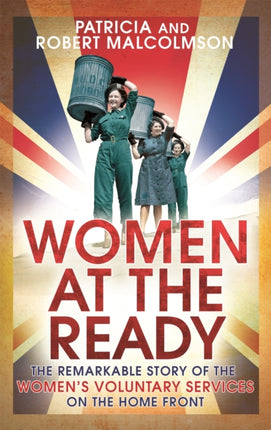 PATRICIA AND ROBERT MALCOLMSON

WOMEN AT THE READY

THE REMARKABLE STORY OF THE WOMEN'S VOLUNTARY SERVICES ON THE HOME FRONT